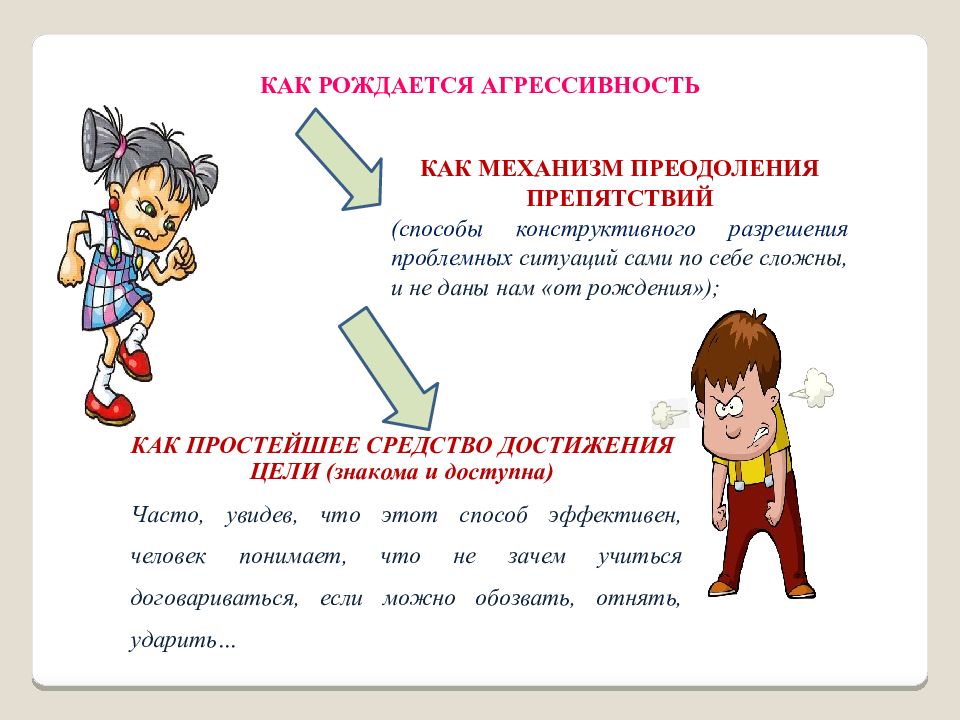 КАК РОЖДАЕТСЯ АГРЕССИВНОСТЬ

КАК МЕХАНИЗМ ПРЕОДОЛЕНИЯ ПРЕПЯТСТВИЙ

(способы конструктивного разрешения проблемных ситуаций сами по себе сложны, и не даны нам «от рождения»);

КАК ПРОСТЕЙШЕЕ СРЕДСТВО ДОСТИЖЕНИЯ ЦЕЛИ (знакома и доступна)

Часто, увидев, что этот способ эффективен, человек понимает, что не зачем учиться договариваться, если можно обозвать, отнять, ударить…